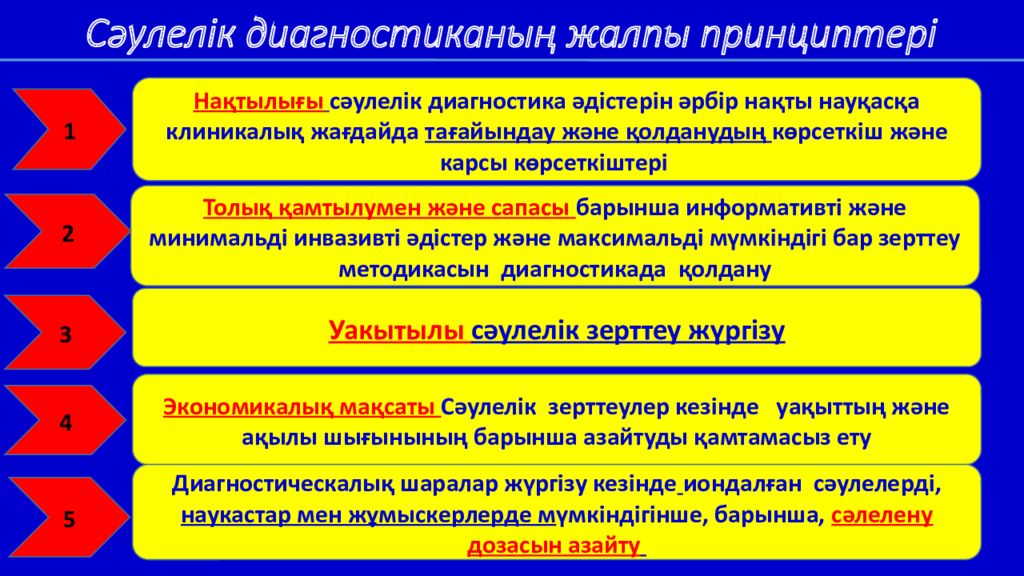 Сәулелік диагностиканың жалпы принциптері

1

Нақтылығы сәулелік диагностика әдістерін әрбір нақты науқасқа клиникалық жағдайда тағайындау және қолданудың көрсеткіш және карсы көрсеткіштері

2

Толық қамтылумен және сапасы барынша информативті және минимальді инвазивті әдістер және максимальді мүмкіндігі бар зерттеу методикасын диагностикада қолдану

3

Уакытылы сәулелік зерттеу жүргізу

4

Экономикалық мақсаты Сәулелік зерттеулер кезінде уақыттың және ақылы шығынының барынша азайтуды қамтамасыз ету

5

Диагностическалық шаралар жүргізу кезінде иондалған сәулелерді, наукастар мен жұмыскерлерде мүмкіндігінше, барынша, сәлелену дозасын азайту